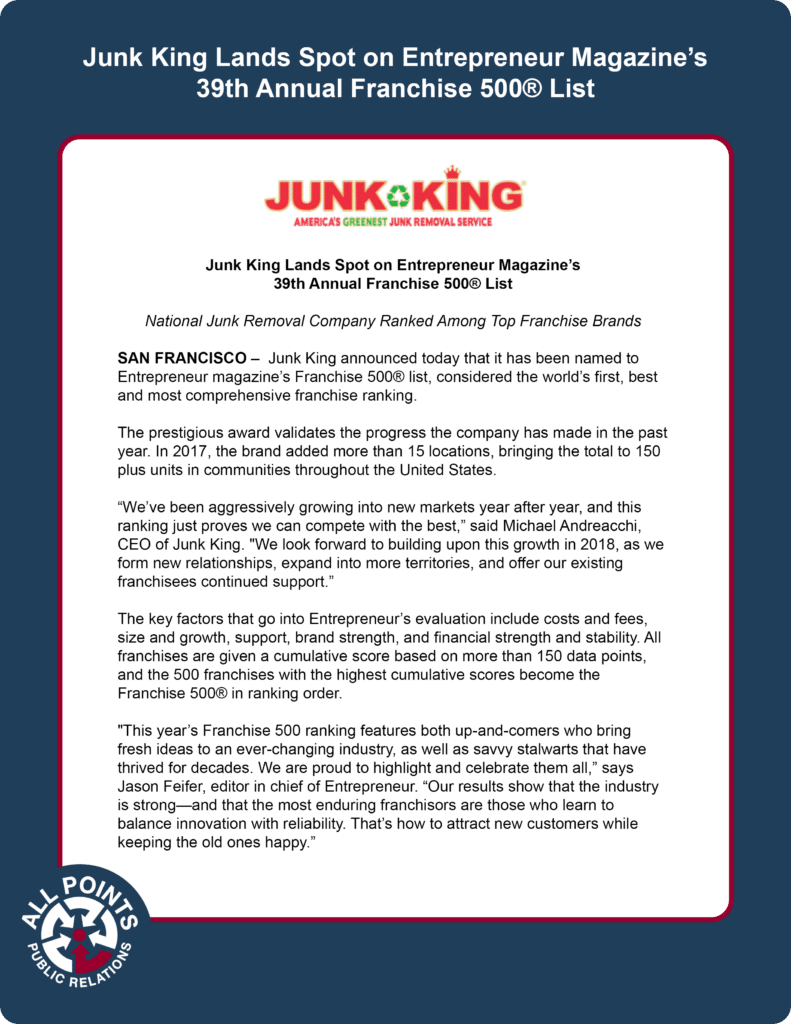 Junk King Lands Spot on Entrepreneur Magazine's 39th Annual Franchise 500® List

JUNK KING
AMERICA'S GREENEST JUNK REMOVAL SERVICE

Junk King Lands Spot on Entrepreneur Magazine's 39th Annual Franchise 500® List

National Junk Removal Company Ranked Among Top Franchise Brands

SAN FRANCISCO – Junk King announced today that it has been named to Entrepreneur magazine's Franchise 500® list, considered the world's first, best and most comprehensive franchise ranking.

The prestigious award validates the progress the company has made in the past year. In 2017, the brand added more than 15 locations, bringing the total to 150 plus units in communities throughout the United States.

"We've been aggressively growing into new markets year after year, and this ranking just proves we can compete with the best," said Michael Andreacchi, CEO of Junk King. "We look forward to building upon this growth in 2018, as we form new relationships, expand into more territories, and offer our existing franchisees continued support."

The key factors that go into Entrepreneur's evaluation include costs and fees, size and growth, support, brand strength, and financial strength and stability. All franchises are given a cumulative score based on more than 150 data points, and the 500 franchises with the highest cumulative scores become the Franchise 500® in ranking order.

"This year's Franchise 500 ranking features both up-and-comers who bring fresh ideas to an ever-changing industry, as well as savvy stalwarts that have thrived for decades. We are proud to highlight and celebrate them all," says Jason Feifer, editor in chief of Entrepreneur. "Our results show that the industry is strong—and that the most enduring franchisors are those who learn to balance innovation with reliability. That's how to attract new customers while keeping the old ones happy."

ALL POINTS PUBLIC RELATIONS